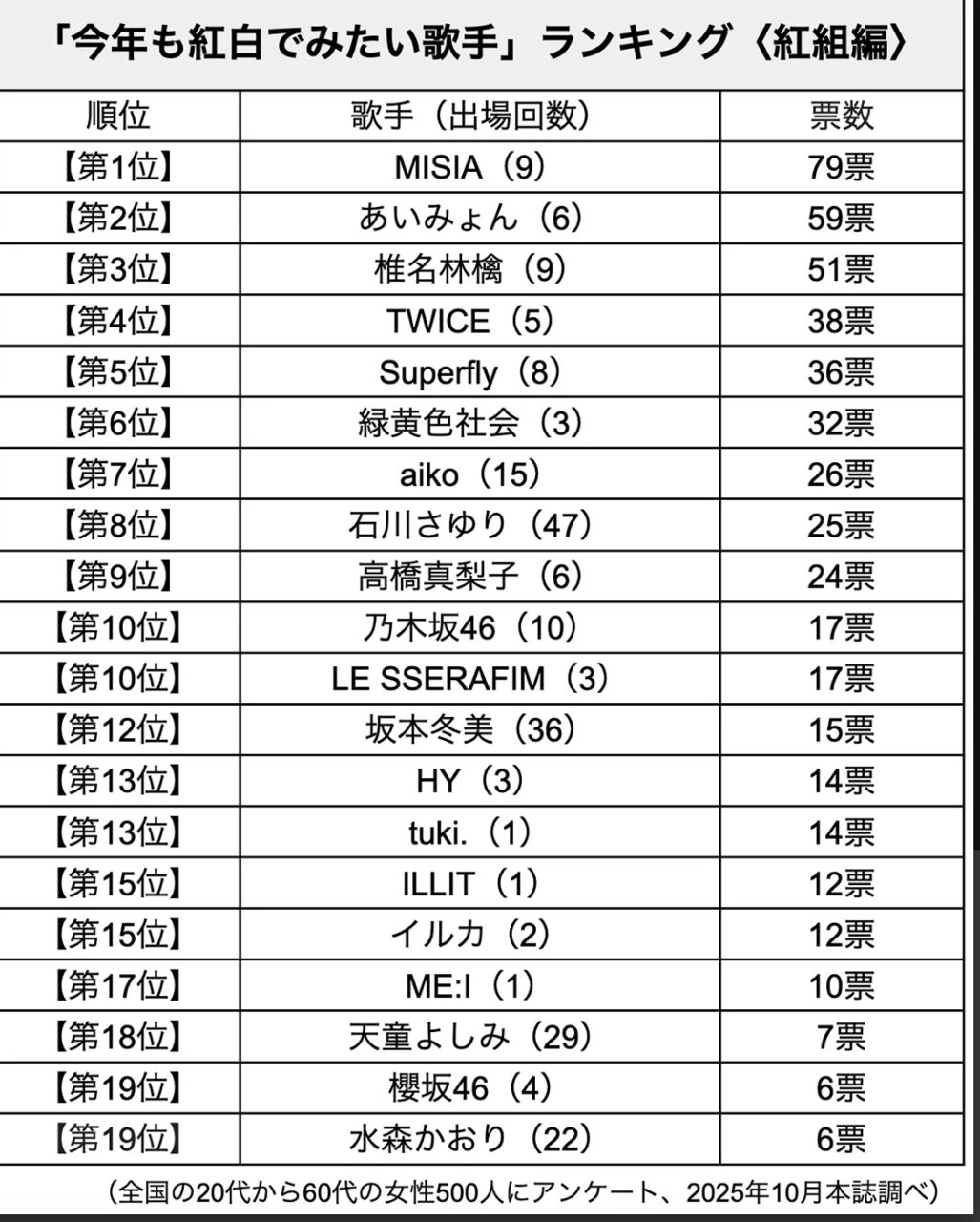 「今年も紅白でみたい歌手」ランキング〈紅組編〉

| 順位 | 歌手（出場回数） | 票数 |
|---|---|---|
| 【第1位】 | MISIA（9） | 79票 |
| 【第2位】 | あいみょん（6） | 59票 |
| 【第3位】 | 椎名林檎（9） | 51票 |
| 【第4位】 | TWICE（5） | 38票 |
| 【第5位】 | Superfly（8） | 36票 |
| 【第6位】 | 緑黄色社会（3） | 32票 |
| 【第7位】 | aiko（15） | 26票 |
| 【第8位】 | 石川さゆり（47） | 25票 |
| 【第9位】 | 高橋真梨子（6） | 24票 |
| 【第10位】 | 乃木坂46（10） | 17票 |
| 【第10位】 | LE SSERAFIM（3） | 17票 |
| 【第12位】 | 坂本冬美（36） | 15票 |
| 【第13位】 | HY（3） | 14票 |
| 【第13位】 | tuki.（1） | 14票 |
| 【第15位】 | ILLIT（1） | 12票 |
| 【第15位】 | イルカ（2） | 12票 |
| 【第17位】 | ME:I（1） | 10票 |
| 【第18位】 | 天童よしみ（29） | 7票 |
| 【第19位】 | 櫻坂46（4） | 6票 |
| 【第19位】 | 水森かおり（22） | 6票 |

（全国の20代から60代の女性500人にアンケート、2025年10月本誌調べ）